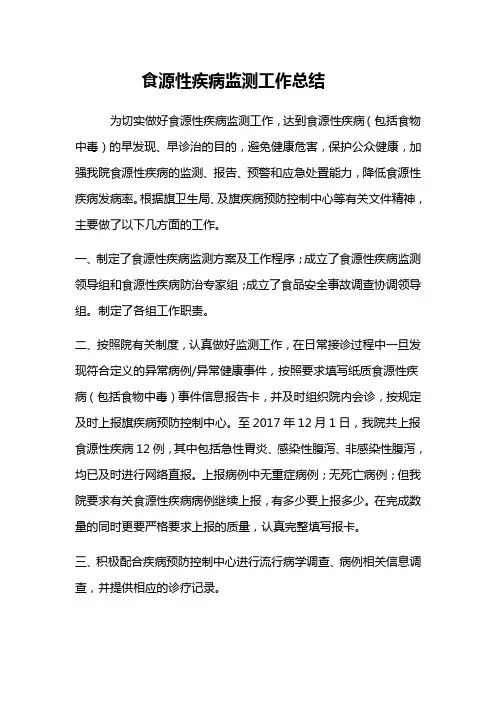 食源性疾病监测工作总结

为切实做好食源性疾病监测工作，达到食源性疾病（包括食物中毒）的早发现、早诊治的目的，避免健康危害，保护公众健康，加强我院食源性疾病的监测、报告、预警和应急处置能力，降低食源性疾病发病率。根据旗卫生局、及旗疾病预防控制中心等有关文件精神，主要做了以下几方面的工作。

一、制定了食源性疾病监测方案及工作程序；成立了食源性疾病监测领导组和食源性疾病防治专家组；成立了食品安全事故调查协调领导组。制定了各组工作职责。

二、按照院有关制度，认真做好监测工作，在日常接诊过程中一旦发现符合定义的异常病例/异常健康事件，按照要求填写纸质食源性疾病（包括食物中毒）事件信息报告卡，并及时组织院内会诊，按规定及时上报旗疾病预防控制中心。至 2017 年 12 月 1 日，我院共上报食源性疾病 12 例，其中包括急性胃炎、感染性腹泻、非感染性腹泻，均已及时进行网络直报。上报病例中无重症病例；无死亡病例；但我院要求有关食源性疾病病例继续上报，有多少要上报多少。在完成数量的同时更要严格要求上报的质量，认真完整填写报卡。

三、积极配合疾病预防控制中心进行流行病学调查、病例相关信息调查，并提供相应的诊疗记录。